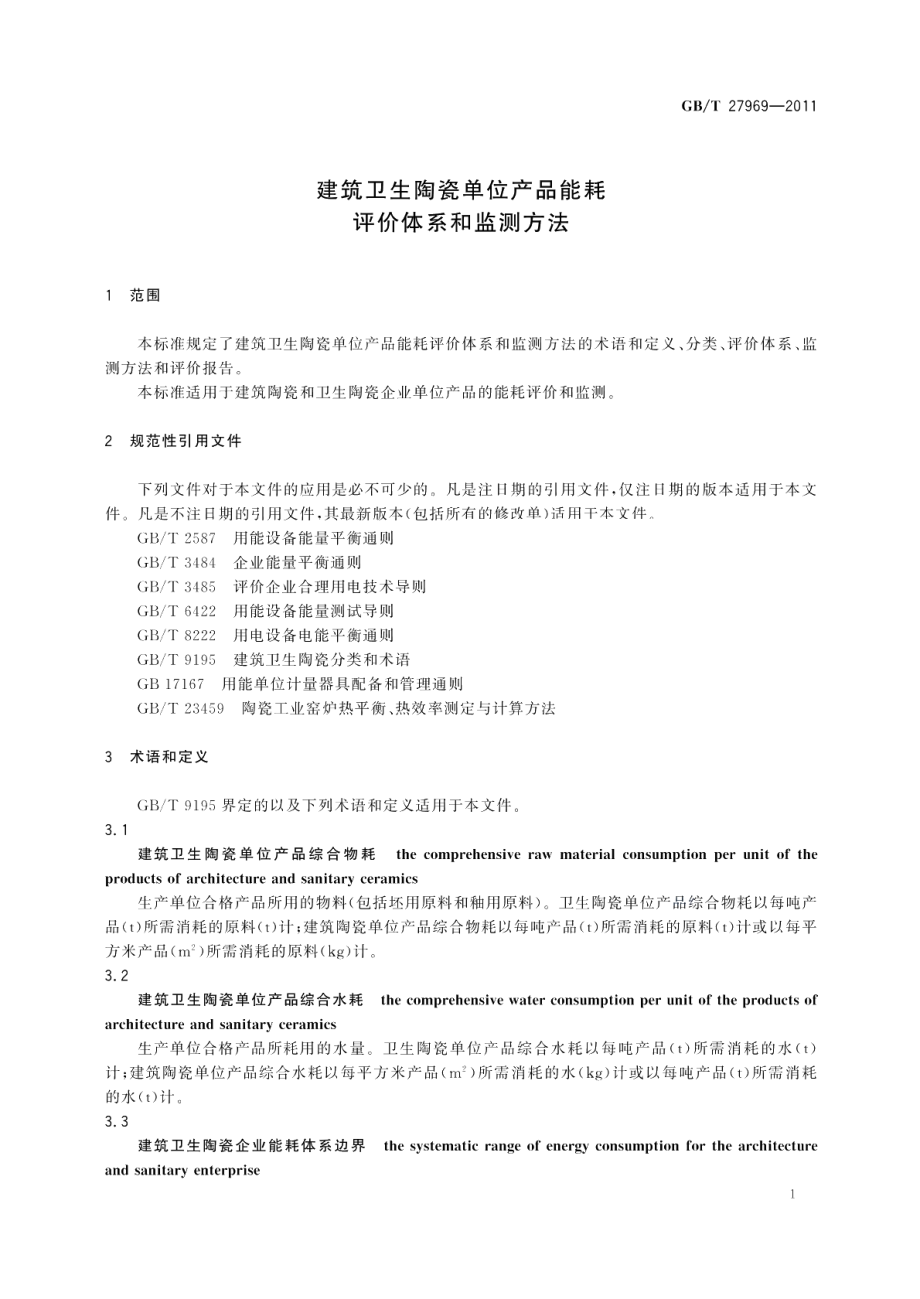 GB/T 27969—2011

建筑卫生陶瓷单位产品能耗
评价体系和监测方法

1 范围

本标准规定了建筑卫生陶瓷单位产品能耗评价体系和监测方法的术语和定义、分类、评价体系、监测方法和评价报告。

本标准适用于建筑陶瓷和卫生陶瓷企业单位产品的能耗评价和监测。

2 规范性引用文件

下列文件对于本文件的应用是必不可少的。凡是注日期的引用文件,仅注日期的版本适用于本文件。凡是不注日期的引用文件,其最新版本(包括所有的修改单)适用于本文件。

GB/T 2587 用能设备能量平衡通则
GB/T 3484 企业能量平衡通则
GB/T 3485 评价企业合理用电技术导则
GB/T 6422 用能设备能量测试导则
GB/T 8222 用电设备电能平衡通则
GB/T 9195 建筑卫生陶瓷分类和术语
GB 17167 用能单位计量器具配备和管理通则
GB/T 23459 陶瓷工业窑炉热平衡、热效率测定与计算方法

3 术语和定义

GB/T 9195 界定的以及下列术语和定义适用于本文件。

3.1

建筑卫生陶瓷单位产品综合物耗 the comprehensive raw material consumption per unit of the products of architecture and sanitary ceramics

生产单位合格产品所用的物料(包括坯用原料和釉用原料)。卫生陶瓷单位产品综合物耗以每吨产品(t)所需消耗的原料(t)计;建筑陶瓷单位产品综合物耗以每吨产品(t)所需消耗的原料(t)计或以每平方米产品($m^2$)所需消耗的原料(kg)计。

3.2

建筑卫生陶瓷单位产品综合水耗 the comprehensive water consumption per unit of the products of architecture and sanitary ceramics

生产单位合格产品所耗用的水量。卫生陶瓷单位产品综合水耗以每吨产品(t)所需消耗的水(t)计;建筑陶瓷单位产品综合水耗以每平方米产品($m^2$)所需消耗的水(kg)计或以每吨产品(t)所需消耗的水(t)计。

3.3

建筑卫生陶瓷企业能耗体系边界 the systematic range of energy consumption for the architecture and sanitary enterprise

1